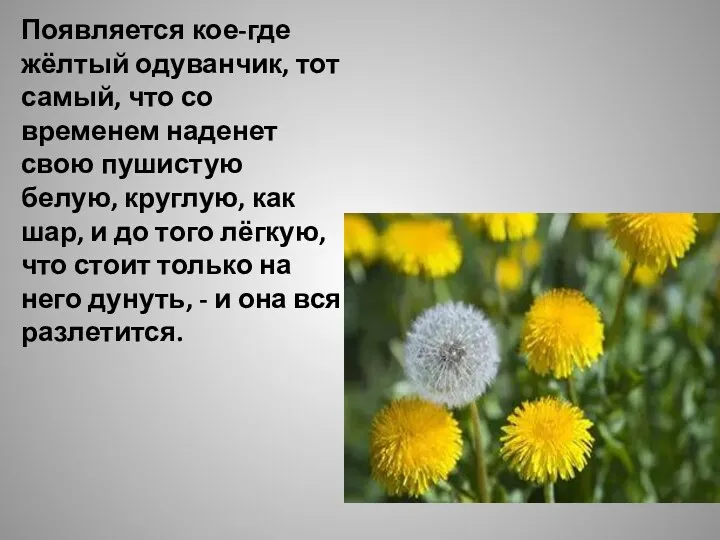 Появляется кое-где жёлтый одуванчик, тот самый, что со временем наденет свою пушистую белую, круглую, как шар, и до того лёгкую, что стоит только на него дунуть, - и она вся разлетится.